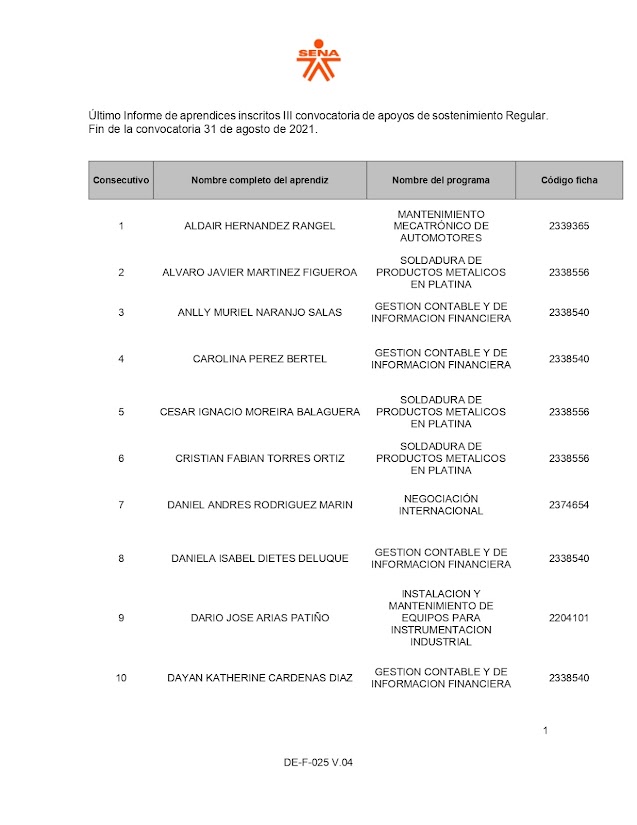 SENA

Último Informe de aprendices inscritos III convocatoria de apoyos de sostenimiento Regular.
Fin de la convocatoria 31 de agosto de 2021.

| Consecutivo | Nombre completo del aprendiz | Nombre del programa | Código ficha |
|---|---|---|---|
| 1 | ALDAIR HERNANDEZ RANGEL | MANTENIMIENTO MECATRÓNICO DE AUTOMOTORES | 2339365 |
| 2 | ALVARO JAVIER MARTINEZ FIGUEROA | SOLDADURA DE PRODUCTOS METALICOS EN PLATINA | 2338556 |
| 3 | ANLLY MURIEL NARANJO SALAS | GESTION CONTABLE Y DE INFORMACION FINANCIERA | 2338540 |
| 4 | CAROLINA PEREZ BERTEL | GESTION CONTABLE Y DE INFORMACION FINANCIERA | 2338540 |
| 5 | CESAR IGNACIO MOREIRA BALAGUERA | SOLDADURA DE PRODUCTOS METALICOS EN PLATINA | 2338556 |
| 6 | CRISTIAN FABIAN TORRES ORTIZ | SOLDADURA DE PRODUCTOS METALICOS EN PLATINA | 2338556 |
| 7 | DANIEL ANDRES RODRIGUEZ MARIN | NEGOCIACIÓN INTERNACIONAL | 2374654 |
| 8 | DANIELA ISABEL DIETES DELUQUE | GESTION CONTABLE Y DE INFORMACION FINANCIERA | 2338540 |
| 9 | DARIO JOSE ARIAS PATIÑO | INSTALACION Y MANTENIMIENTO DE EQUIPOS PARA INSTRUMENTACION INDUSTRIAL | 2204101 |
| 10 | DAYAN KATHERINE CARDENAS DIAZ | GESTION CONTABLE Y DE INFORMACION FINANCIERA | 2338540 |

1

DE-F-025 V.04